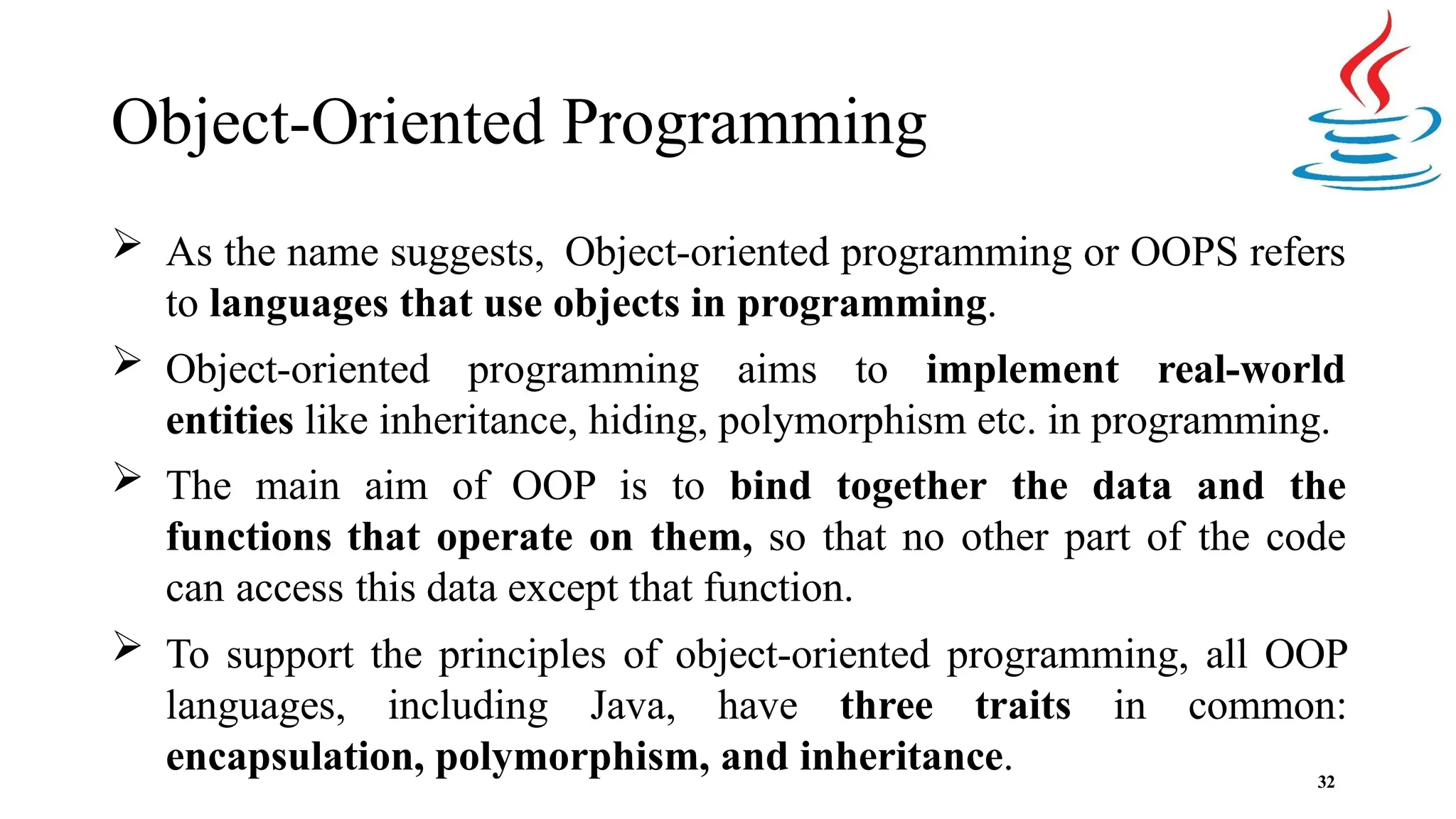 Object-Oriented Programming

➢ As the name suggests, Object-oriented programming or OOPS refers to languages that use objects in programming.

➢ Object-oriented programming aims to implement real-world entities like inheritance, hiding, polymorphism etc. in programming.

➢ The main aim of OOP is to bind together the data and the functions that operate on them, so that no other part of the code can access this data except that function.

➢ To support the principles of object-oriented programming, all OOP languages, including Java, have three traits in common: encapsulation, polymorphism, and inheritance.

32